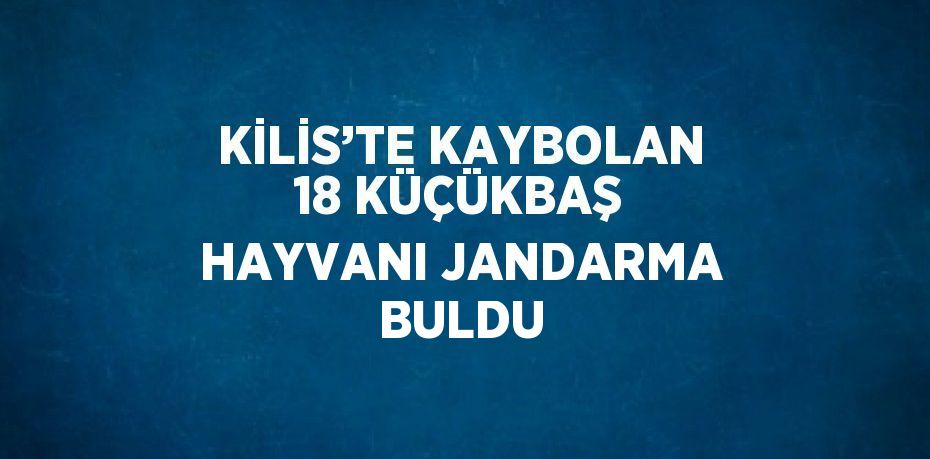 KİLİS’TE KAYBOLAN 18 KÜÇÜKBAŞ HAYVANI JANDARMA BULDU